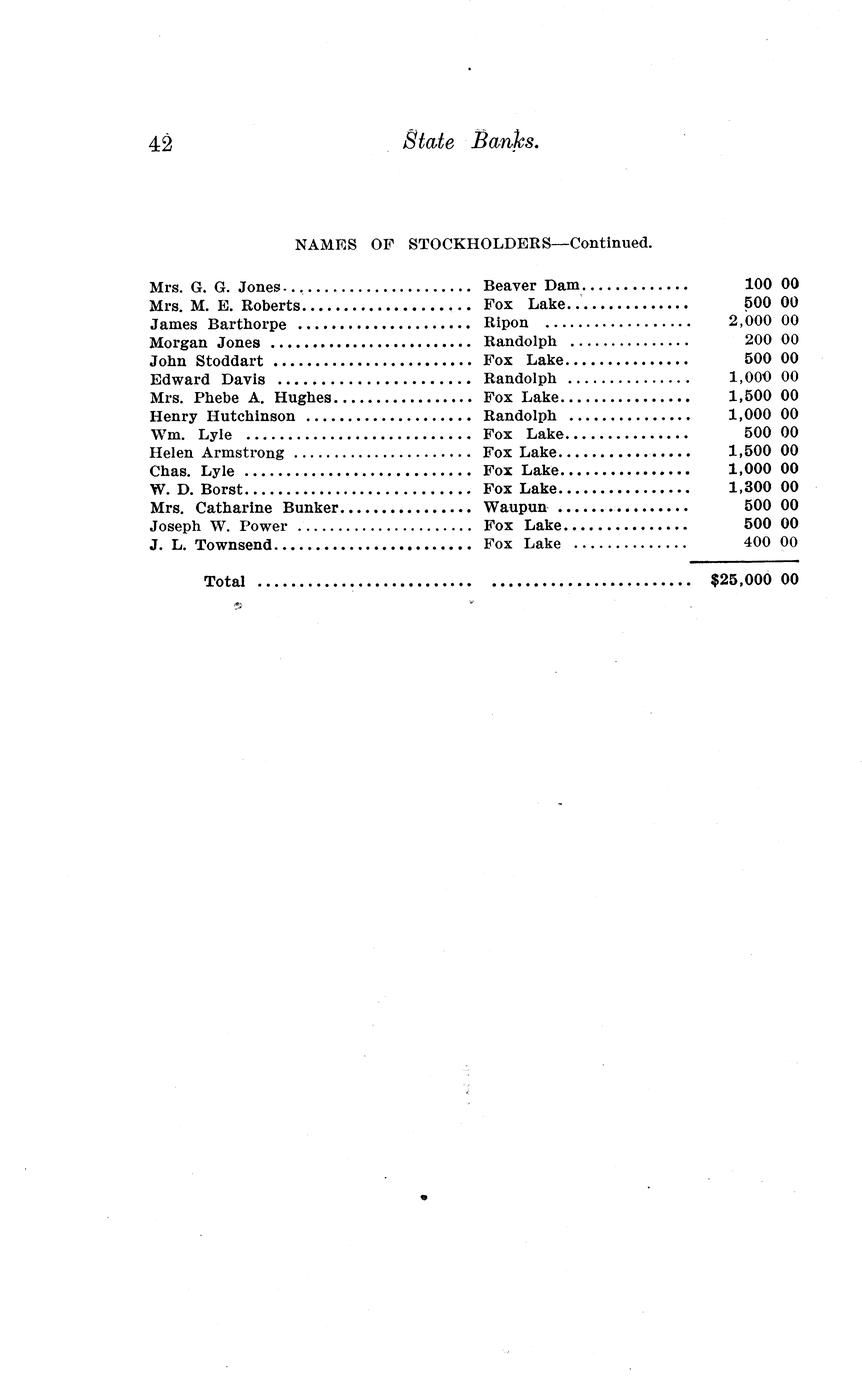 42 State Banks.

NAMES OF STOCKHOLDERS—Continued.

| | | |
|---|---|---|
| Mrs. G. G. Jones | Beaver Dam | 100 00 |
| Mrs. M. E. Roberts | Fox Lake | 500 00 |
| James Barthorpe | Ripon | 2,000 00 |
| Morgan Jones | Randolph | 200 00 |
| John Stoddart | Fox Lake | 500 00 |
| Edward Davis | Randolph | 1,000 00 |
| Mrs. Phebe A. Hughes | Fox Lake | 1,500 00 |
| Henry Hutchinson | Randolph | 1,000 00 |
| Wm. Lyle | Fox Lake | 500 00 |
| Helen Armstrong | Fox Lake | 1,500 00 |
| Chas. Lyle | Fox Lake | 1,000 00 |
| W. D. Borst | Fox Lake | 1,300 00 |
| Mrs. Catharine Bunker | Waupun | 500 00 |
| Joseph W. Power | Fox Lake | 500 00 |
| J. L. Townsend | Fox Lake | 400 00 |
| Total | | $25,000 00 |